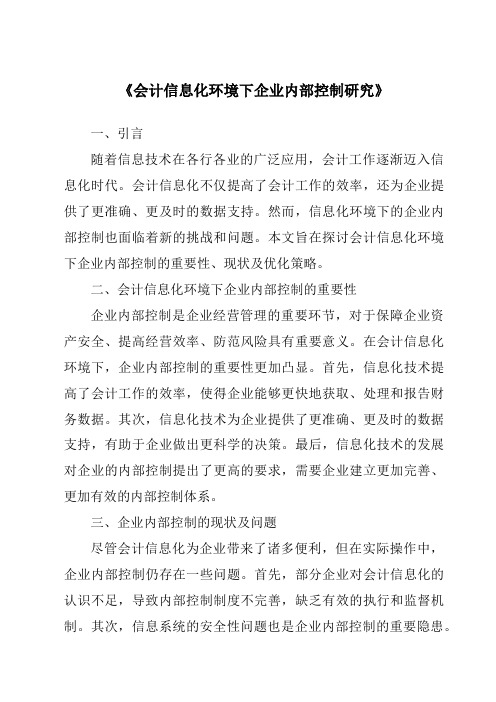 《会计信息化环境下企业内部控制研究》

一、引言

随着信息技术在各行各业的广泛应用，会计工作逐渐迈入信息化时代。会计信息化不仅提高了会计工作的效率，还为企业提供了更准确、更及时的数据支持。然而，信息化环境下的企业内部控制也面临着新的挑战和问题。本文旨在探讨会计信息化环境下企业内部控制的重要性、现状及优化策略。

二、会计信息化环境下企业内部控制的重要性

企业内部控制是企业经营管理的重要环节，对于保障企业资产安全、提高经营效率、防范风险具有重要意义。在会计信息化环境下，企业内部控制的重要性更加凸显。首先，信息化技术提高了会计工作的效率，使得企业能够更快地获取、处理和报告财务数据。其次，信息化技术为企业提供了更准确、更及时的数据支持，有助于企业做出更科学的决策。最后，信息化技术的发展对企业的内部控制提出了更高的要求，需要企业建立更加完善、更加有效的内部控制体系。

三、企业内部控制的现状及问题

尽管会计信息化为企业带来了诸多便利，但在实际操作中，企业内部控制仍存在一些问题。首先，部分企业对会计信息化的认识不足，导致内部控制制度不完善，缺乏有效的执行和监督机制。其次，信息系统的安全性问题也是企业内部控制的重要隐患。